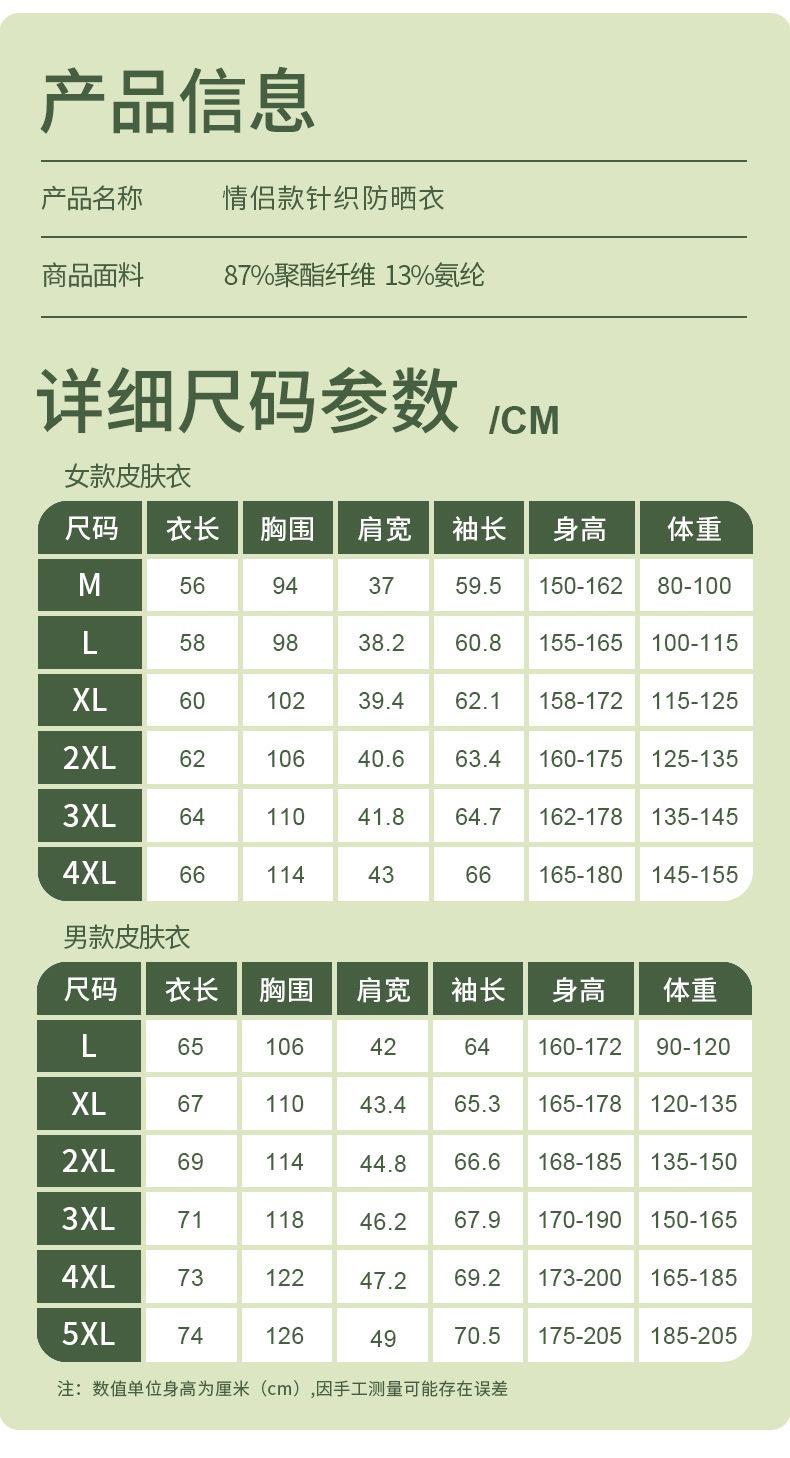 产品信息

产品名称 情侣款针织防晒衣

商品面料 87%聚酯纤维 13%氨纶

详细尺码参数 /CM

女款皮肤衣

| 尺码 | 衣长 | 胸围 | 肩宽 | 袖长 | 身高 | 体重 |
|---|---|---|---|---|---|---|
| M | 56 | 94 | 37 | 59.5 | 150-162 | 80-100 |
| L | 58 | 98 | 38.2 | 60.8 | 155-165 | 100-115 |
| XL | 60 | 102 | 39.4 | 62.1 | 158-172 | 115-125 |
| 2XL | 62 | 106 | 40.6 | 63.4 | 160-175 | 125-135 |
| 3XL | 64 | 110 | 41.8 | 64.7 | 162-178 | 135-145 |
| 4XL | 66 | 114 | 43 | 66 | 165-180 | 145-155 |

男款皮肤衣

| 尺码 | 衣长 | 胸围 | 肩宽 | 袖长 | 身高 | 体重 |
|---|---|---|---|---|---|---|
| L | 65 | 106 | 42 | 64 | 160-172 | 90-120 |
| XL | 67 | 110 | 43.4 | 65.3 | 165-178 | 120-135 |
| 2XL | 69 | 114 | 44.8 | 66.6 | 168-185 | 135-150 |
| 3XL | 71 | 118 | 46.2 | 67.9 | 170-190 | 150-165 |
| 4XL | 73 | 122 | 47.2 | 69.2 | 173-200 | 165-185 |
| 5XL | 74 | 126 | 49 | 70.5 | 175-205 | 185-205 |

注：数值单位身高为厘米（cm）,因手工测量可能存在误差